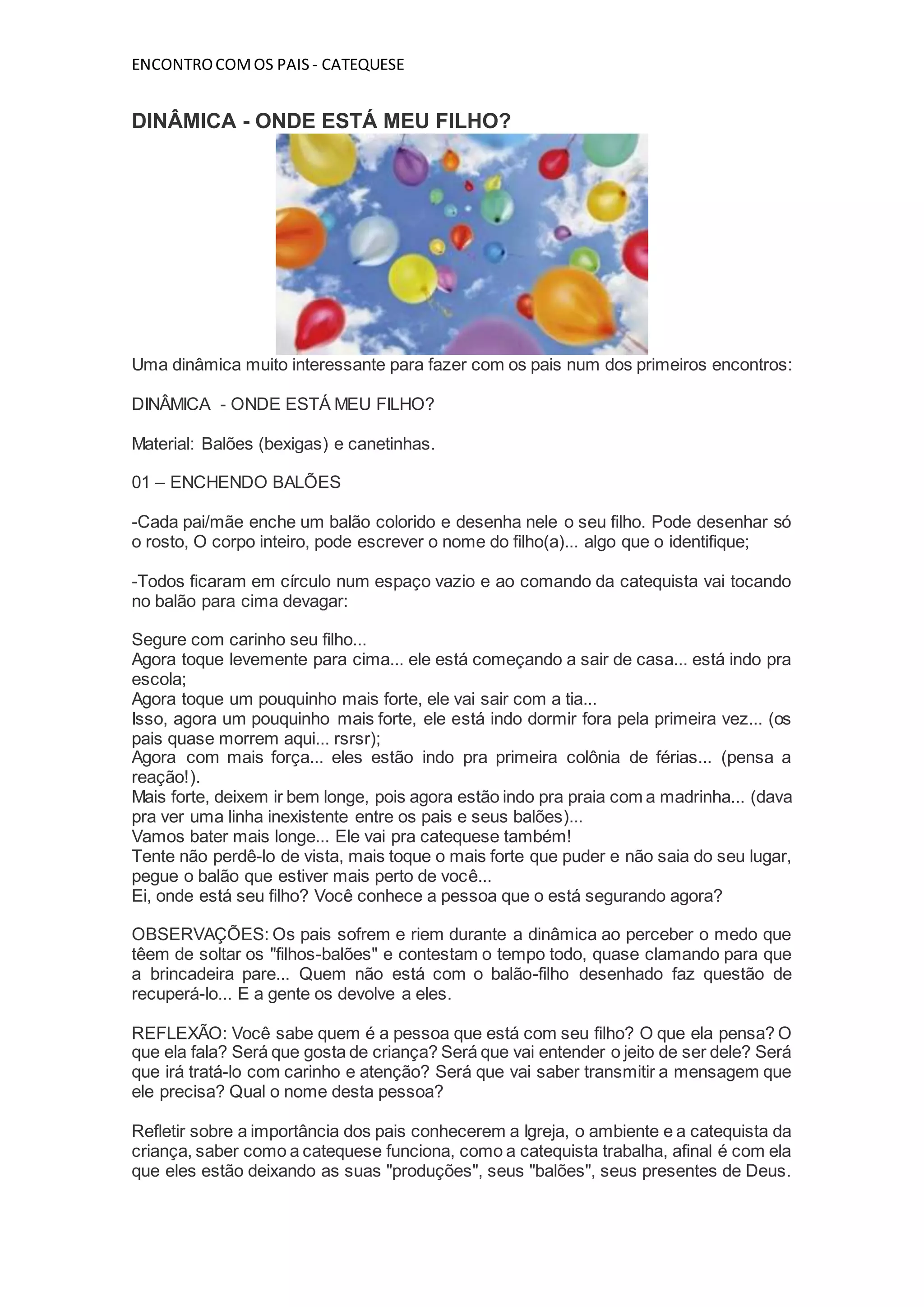 ENCONTRO COM OS PAIS - CATEQUESE

DINÂMICA - ONDE ESTÁ MEU FILHO?

Uma dinâmica muito interessante para fazer com os pais num dos primeiros encontros:

DINÂMICA - ONDE ESTÁ MEU FILHO?

Material: Balões (bexigas) e canetinhas.

01 – ENCHENDO BALÕES

-Cada pai/mãe enche um balão colorido e desenha nele o seu filho. Pode desenhar só o rosto, O corpo inteiro, pode escrever o nome do filho(a)... algo que o identifique;

-Todos ficaram em círculo num espaço vazio e ao comando da catequista vai tocando no balão para cima devagar:

Segure com carinho seu filho...
Agora toque levemente para cima... ele está começando a sair de casa... está indo pra escola;
Agora toque um pouquinho mais forte, ele vai sair com a tia...
Isso, agora um pouquinho mais forte, ele está indo dormir fora pela primeira vez... (os pais quase morrem aqui... rsrsr);
Agora com mais força... eles estão indo pra primeira colônia de férias... (pensa a reação!).
Mais forte, deixem ir bem longe, pois agora estão indo pra praia com a madrinha... (dava pra ver uma linha inexistente entre os pais e seus balões)...
Vamos bater mais longe... Ele vai pra catequese também!
Tente não perdê-lo de vista, mais toque o mais forte que puder e não saia do seu lugar, pegue o balão que estiver mais perto de você...
Ei, onde está seu filho? Você conhece a pessoa que o está segurando agora?

OBSERVAÇÕES: Os pais sofrem e riem durante a dinâmica ao perceber o medo que têem de soltar os "filhos-balões" e contestam o tempo todo, quase clamando para que a brincadeira pare... Quem não está com o balão-filho desenhado faz questão de recuperá-lo... E a gente os devolve a eles.

REFLEXÃO: Você sabe quem é a pessoa que está com seu filho? O que ela pensa? O que ela fala? Será que gosta de criança? Será que vai entender o jeito de ser dele? Será que irá tratá-lo com carinho e atenção? Será que vai saber transmitir a mensagem que ele precisa? Qual o nome desta pessoa?

Refletir sobre a importância dos pais conhecerem a Igreja, o ambiente e a catequista da criança, saber como a catequese funciona, como a catequista trabalha, afinal é com ela que eles estão deixando as suas "produções", seus "balões", seus presentes de Deus.